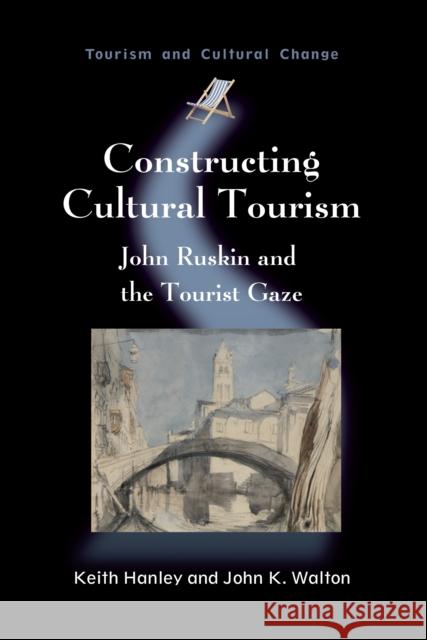 Tourism and Cultural Change

Constructing Cultural Tourism

John Ruskin and the Tourist Gaze

Keith Hanley and John K. Walton